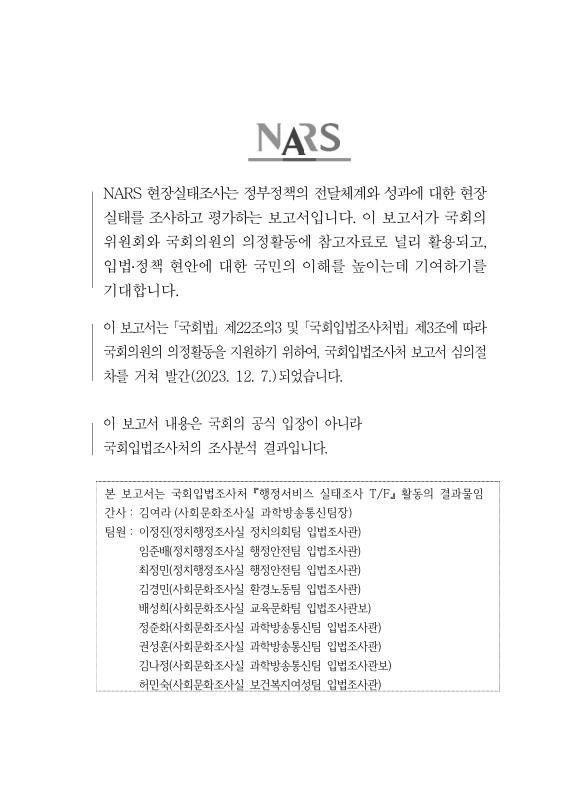 NARS

NARS 현장실태조사는 정부정책의 전달체계와 성과에 대한 현장 실태를 조사하고 평가하는 보고서입니다. 이 보고서가 국회의 위원회와 국회의원의 의정활동에 참고자료로 널리 활용되고, 입법·정책 현안에 대한 국민의 이해를 높이는데 기여하기를 기대합니다.

이 보고서는 「국회법」 제22조의3 및 「국회입법조사처법」 제3조에 따라 국회의원의 의정활동을 지원하기 위하여, 국회입법조사처 보고서 심의절차를 거쳐 발간(2023. 12. 7.)되었습니다.

이 보고서 내용은 국회의 공식 입장이 아니라 국회입법조사처의 조사분석 결과입니다.

본 보고서는 국회입법조사처 『행정서비스 실태조사 T/F』 활동의 결과물임
간사 : 김여라 (사회문화조사실 과학방송통신팀장)
팀원 : 이정진(정치행정조사실 정치의회팀 입법조사관)
임준배(정치행정조사실 행정안전팀 입법조사관)
최정민(정치행정조사실 행정안전팀 입법조사관)
김경민(사회문화조사실 환경노동팀 입법조사관)
배성희(사회문화조사실 교육문화팀 입법조사관보)
정준화(사회문화조사실 과학방송통신팀 입법조사관)
권성훈(사회문화조사실 과학방송통신팀 입법조사관)
김나정(사회문화조사실 과학방송통신팀 입법조사관보)
허민숙(사회문화조사실 보건복지여성팀 입법조사관)